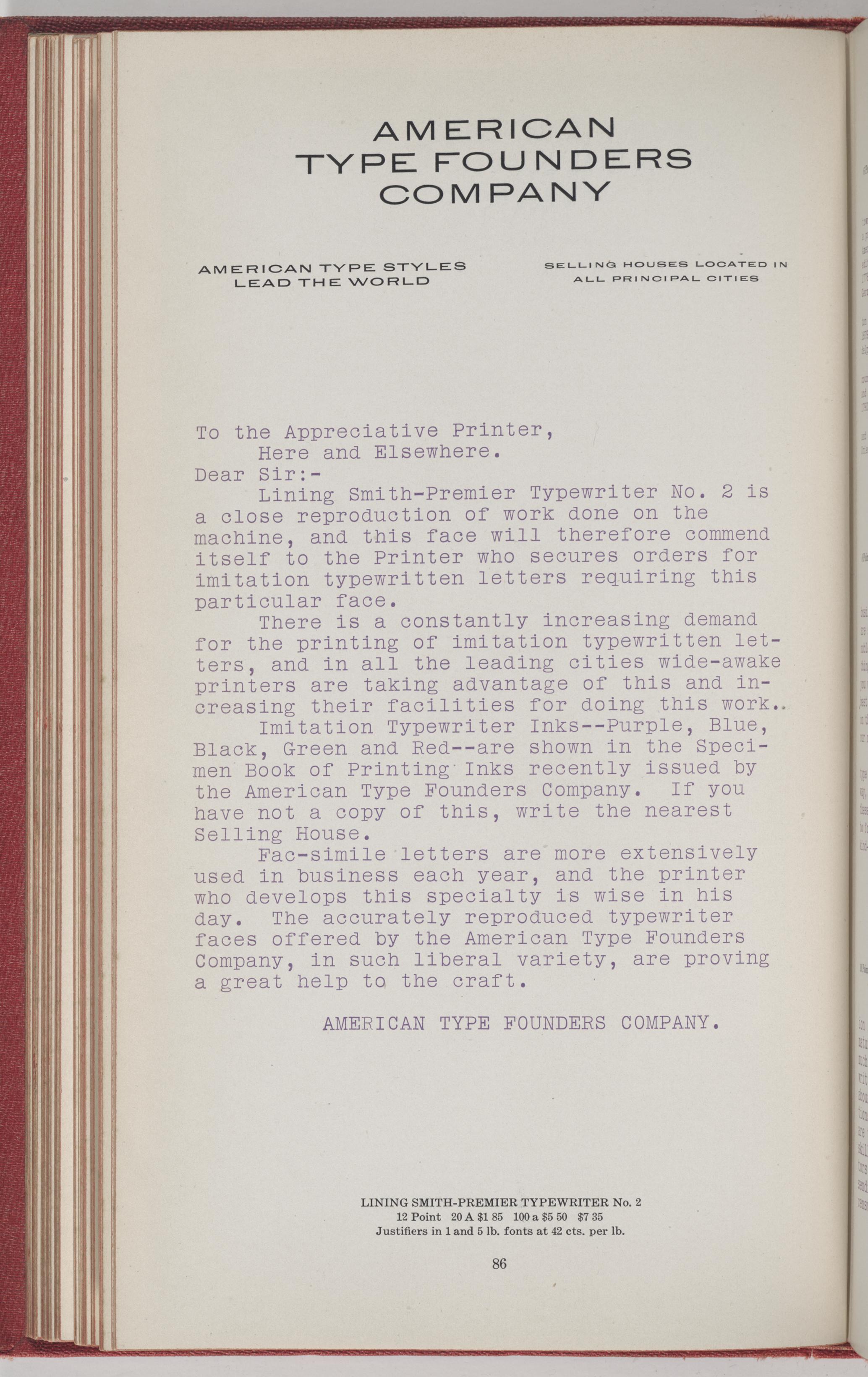 AMERICAN TYPE FOUNDERS COMPANY

AMERICAN TYPE STYLES LEAD THE WORLD

SELLING HOUSES LOCATED IN ALL PRINCIPAL CITIES

To the Appreciative Printer,
Here and Elsewhere.
Dear Sir:-

Lining Smith-Premier Typewriter No. 2 is a close reproduction of work done on the machine, and this face will therefore commend itself to the Printer who secures orders for imitation typewritten letters requiring this particular face.

There is a constantly increasing demand for the printing of imitation typewritten letters, and in all the leading cities wide-awake printers are taking advantage of this and increasing their facilities for doing this work..

Imitation Typewriter Inks--Purple, Blue, Black, Green and Red--are shown in the Specimen Book of Printing Inks recently issued by the American Type Founders Company. If you have not a copy of this, write the nearest Selling House.

Fac-simile letters are more extensively used in business each year, and the printer who develops this specialty is wise in his day. The accurately reproduced typewriter faces offered by the American Type Founders Company, in such liberal variety, are proving a great help to the craft.

AMERICAN TYPE FOUNDERS COMPANY.

LINING SMITH-PREMIER TYPEWRITER No. 2
12 Point 20 A $1 85 100 a $5 50 $7 35
Justifiers in 1 and 5 lb. fonts at 42 cts. per lb.

86